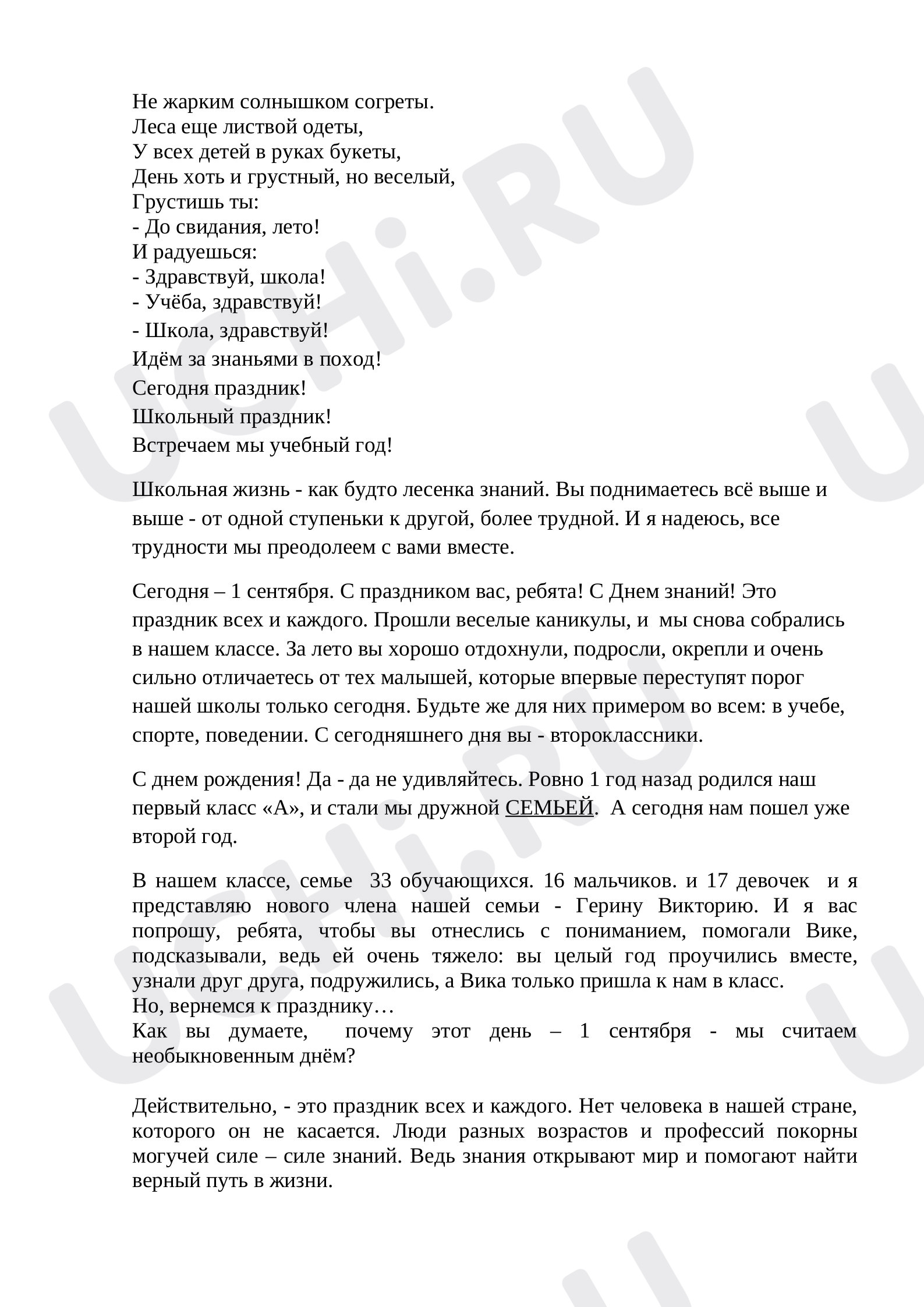 Не жарким солнышком согреты.
Леса еще листвой одеты,
У всех детей в руках букеты,
День хоть и грустный, но веселый,
Грустишь ты:
- До свидания, лето!
И радуешься:
- Здравствуй, школа!
- Учёба, здравствуй!
- Школа, здравствуй!
Идём за знаньями в поход!
Сегодня праздник!
Школьный праздник!
Встречаем мы учебный год!

Школьная жизнь - как будто лесенка знаний. Вы поднимаетесь всё выше и выше - от одной ступеньки к другой, более трудной. И я надеюсь, все трудности мы преодолеем с вами вместе.

Сегодня – 1 сентября. С праздником вас, ребята! С Днем знаний! Это праздник всех и каждого. Прошли веселые каникулы, и мы снова собрались в нашем классе. За лето вы хорошо отдохнули, подросли, окрепли и очень сильно отличаетесь от тех малышей, которые впервые переступят порог нашей школы только сегодня. Будьте же для них примером во всем: в учебе, спорте, поведении. С сегодняшнего дня вы - второклассники.

С днем рождения! Да - да не удивляйтесь. Ровно 1 год назад родился наш первый класс «А», и стали мы дружной СЕМЬЕЙ. А сегодня нам пошел уже второй год.

В нашем классе, семье 33 обучающихся. 16 мальчиков. и 17 девочек и я представляю нового члена нашей семьи - Герину Викторию. И я вас попрошу, ребята, чтобы вы отнеслись с пониманием, помогали Вике, подсказывали, ведь ей очень тяжело: вы целый год проучились вместе, узнали друг друга, подружились, а Вика только пришла к нам в класс.
Но, вернемся к празднику…
Как вы думаете, почему этот день – 1 сентября - мы считаем необыкновенным днём?

Действительно, - это праздник всех и каждого. Нет человека в нашей стране, которого он не касается. Люди разных возрастов и профессий покорны могучей силе – силе знаний. Ведь знания открывают мир и помогают найти верный путь в жизни.

UCHi.RU